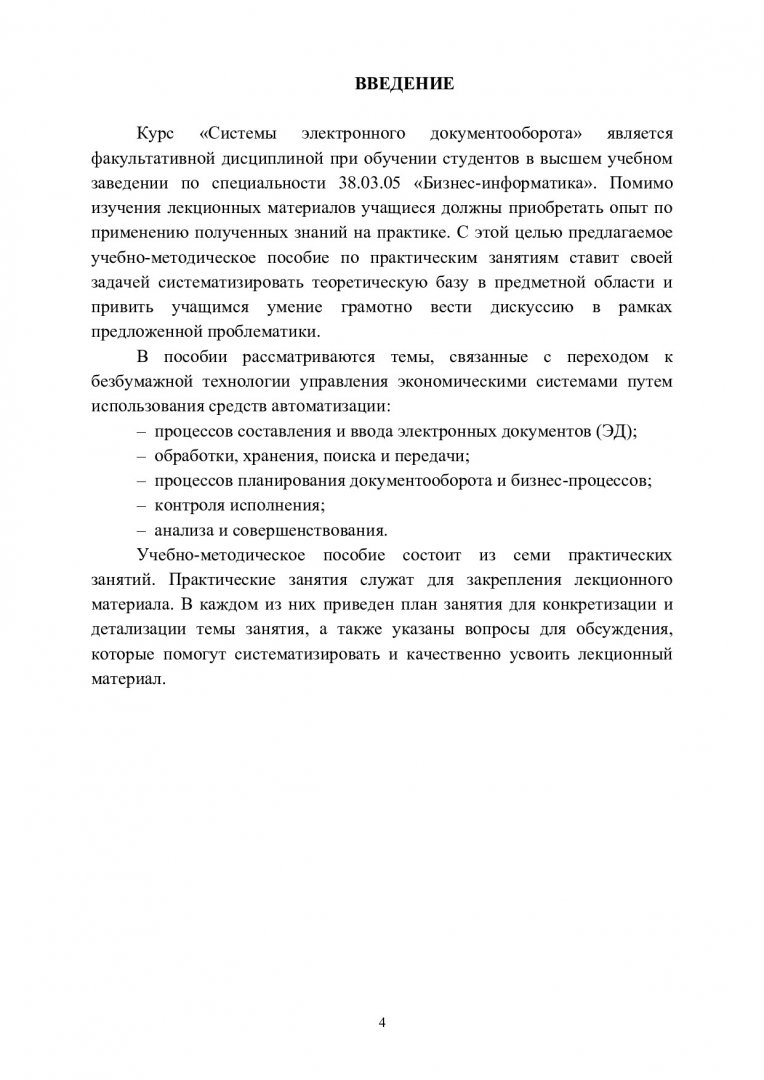 ВВЕДЕНИЕ

Курс «Системы электронного документооборота» является факультативной дисциплиной при обучении студентов в высшем учебном заведении по специальности 38.03.05 «Бизнес-информатика». Помимо изучения лекционных материалов учащиеся должны приобретать опыт по применению полученных знаний на практике. С этой целью предлагаемое учебно-методическое пособие по практическим занятиям ставит своей задачей систематизировать теоретическую базу в предметной области и привить учащимся умение грамотно вести дискуссию в рамках предложенной проблематики.

В пособии рассматриваются темы, связанные с переходом к безбумажной технологии управления экономическими системами путем использования средств автоматизации:

– процессов составления и ввода электронных документов (ЭД);
– обработки, хранения, поиска и передачи;
– процессов планирования документооборота и бизнес-процессов;
– контроля исполнения;
– анализа и совершенствования.

Учебно-методическое пособие состоит из семи практических занятий. Практические занятия служат для закрепления лекционного материала. В каждом из них приведен план занятия для конкретизации и детализации темы занятия, а также указаны вопросы для обсуждения, которые помогут систематизировать и качественно усвоить лекционный материал.

4